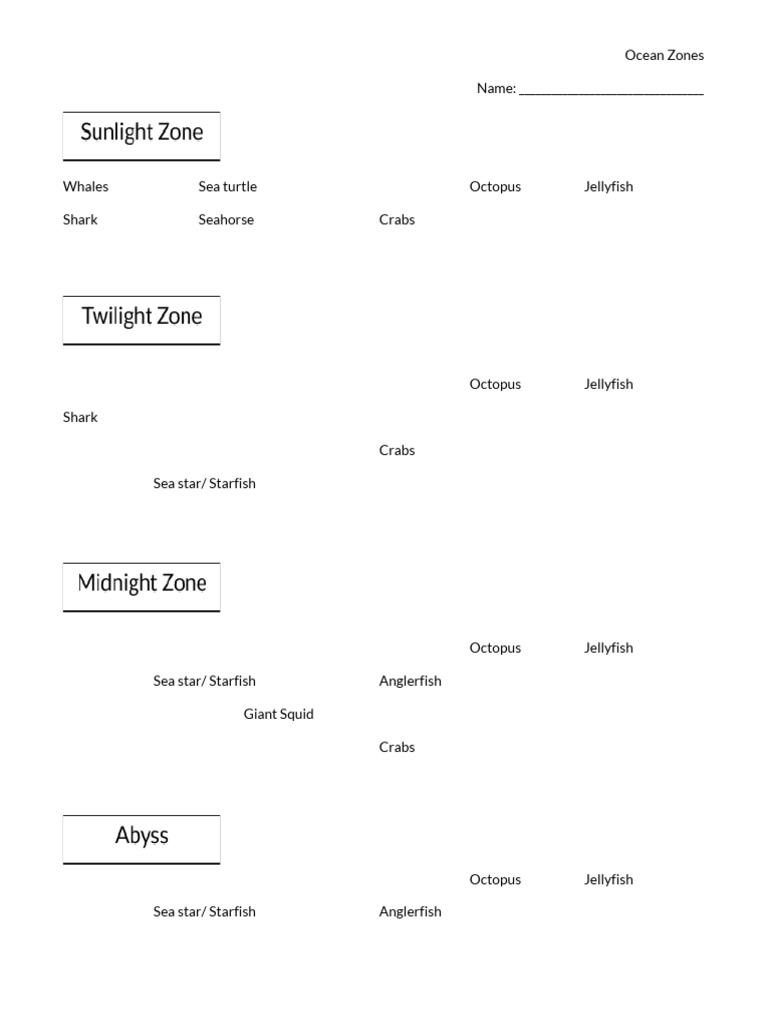 Ocean Zones

Name: ___________________________

Sunlight Zone

Whales Sea turtle Octopus Jellyfish

Shark Seahorse Crabs

Twilight Zone

Octopus Jellyfish

Shark

Crabs

Sea star/ Starfish

Midnight Zone

Octopus Jellyfish

Sea star/ Starfish Anglerfish

Giant Squid

Crabs

Abyss

Octopus Jellyfish

Sea star/ Starfish Anglerfish